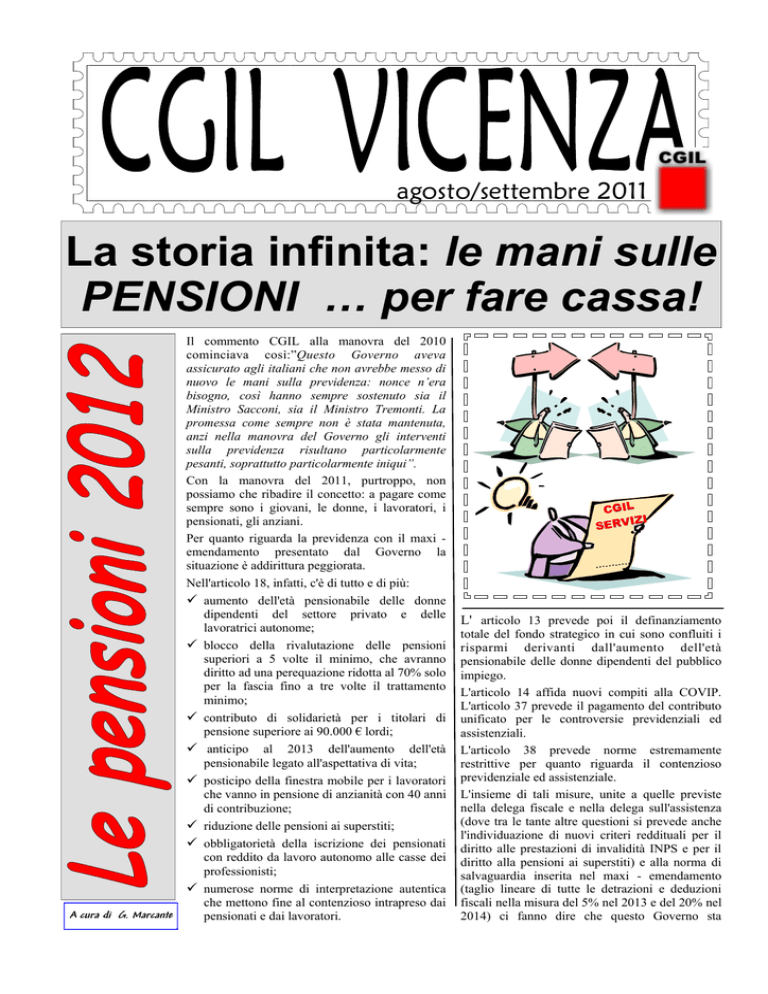 CGIL VICENZA

CGIL

agosto/settembre 2011

La storia infinita: le mani sulle PENSIONI … per fare cassa!

Le pensioni 2012

A cura di G. Marcante

Il commento CGIL alla manovra del 2010 cominciava così:"Questo Governo aveva assicurato agli italiani che non avrebbe messo di nuovo le mani sulla previdenza: nonce n'era bisogno, così hanno sempre sostenuto sia il Ministro Sacconi, sia il Ministro Tremonti. La promessa come sempre non è stata mantenuta, anzi nella manovra del Governo gli interventi sulla previdenza risultano particolarmente pesanti, soprattutto particolarmente iniqui".

Con la manovra del 2011, purtroppo, non possiamo che ribadire il concetto: a pagare come sempre sono i giovani, le donne, i lavoratori, i pensionati, gli anziani.

Per quanto riguarda la previdenza con il maxi - emendamento presentato dal Governo la situazione è addirittura peggiorata.

Nell'articolo 18, infatti, c'è di tutto e di più:

✓ aumento dell'età pensionabile delle donne dipendenti del settore privato e delle lavoratrici autonome;

✓ blocco della rivalutazione delle pensioni superiori a 5 volte il minimo, che avranno diritto ad una perequazione ridotta al 70% solo per la fascia fino a tre volte il trattamento minimo;

✓ contributo di solidarietà per i titolari di pensione superiore ai 90.000 € lordi;

✓ anticipo al 2013 dell'aumento dell'età pensionabile legato all'aspettativa di vita;

✓ posticipo della finestra mobile per i lavoratori che vanno in pensione di anzianità con 40 anni di contribuzione;

✓ riduzione delle pensioni ai superstiti;

✓ obbligatorietà della iscrizione dei pensionati con reddito da lavoro autonomo alle casse dei professionisti;

✓ numerose norme di interpretazione autentica che mettono fine al contenzioso intrapreso dai pensionati e dai lavoratori.

CGIL SERVIZI

L' articolo 13 prevede poi il definanziamento totale del fondo strategico in cui sono confluiti i risparmi derivanti dall'aumento dell'età pensionabile delle donne dipendenti del pubblico impiego.

L'articolo 14 affida nuovi compiti alla COVIP.

L'articolo 37 prevede il pagamento del contributo unificato per le controversie previdenziali ed assistenziali.

L'articolo 38 prevede norme estremamente restrittive per quanto riguarda il contenzioso previdenziale ed assistenziale.

L'insieme di tali misure, unite a quelle previste nella delega fiscale e nella delega sull'assistenza (dove tra le tante altre questioni si prevede anche l'individuazione di nuovi criteri reddituali per il diritto alle prestazioni di invalidità INPS e per il diritto alla pensioni ai superstiti) e alla norma di salvaguardia inserita nel maxi - emendamento (taglio lineare di tutte le detrazioni e deduzioni fiscali nella misura del 5% nel 2013 e del 20% nel 2014) ci fanno dire che questo Governo sta